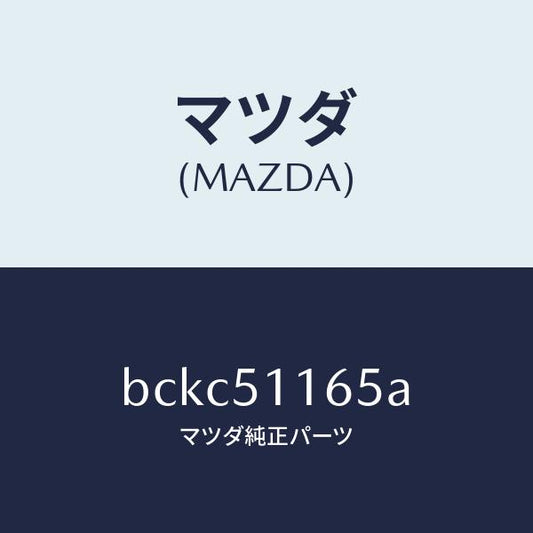 マツダ
(MAZDA)

bckc51165a
マツダ純正パーツ